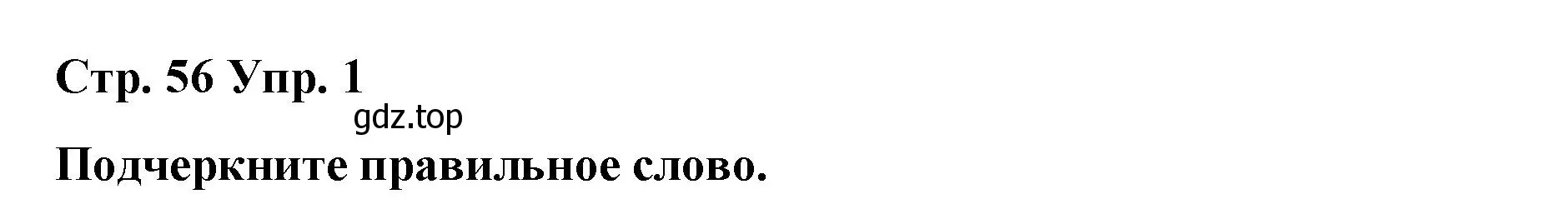 Стр. 56 Упр. 1

gdz.top

Подчеркните правильное слово.